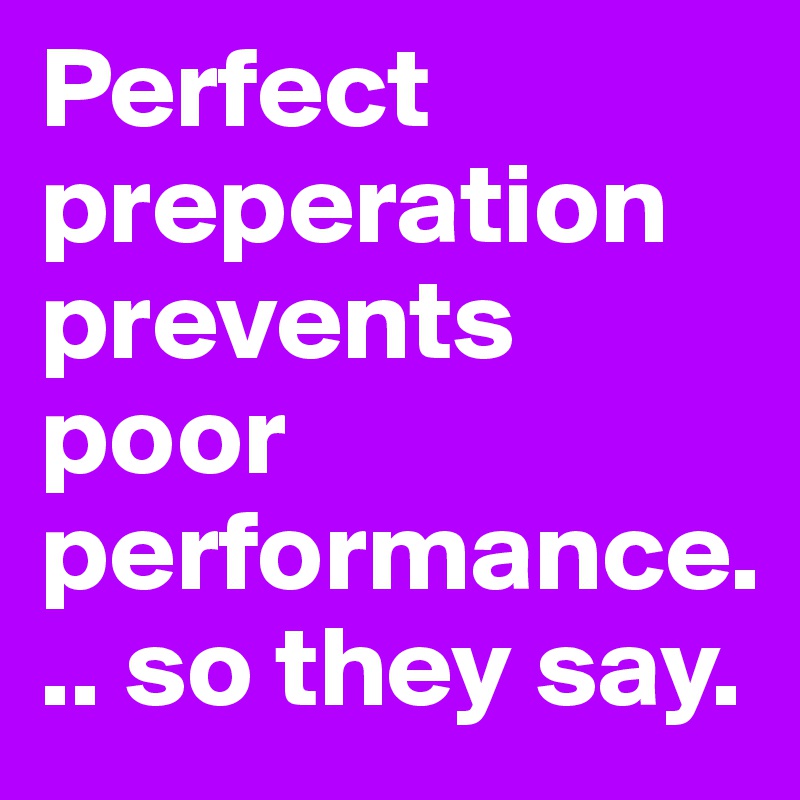 Perfect preperation prevents poor performance... so they say.